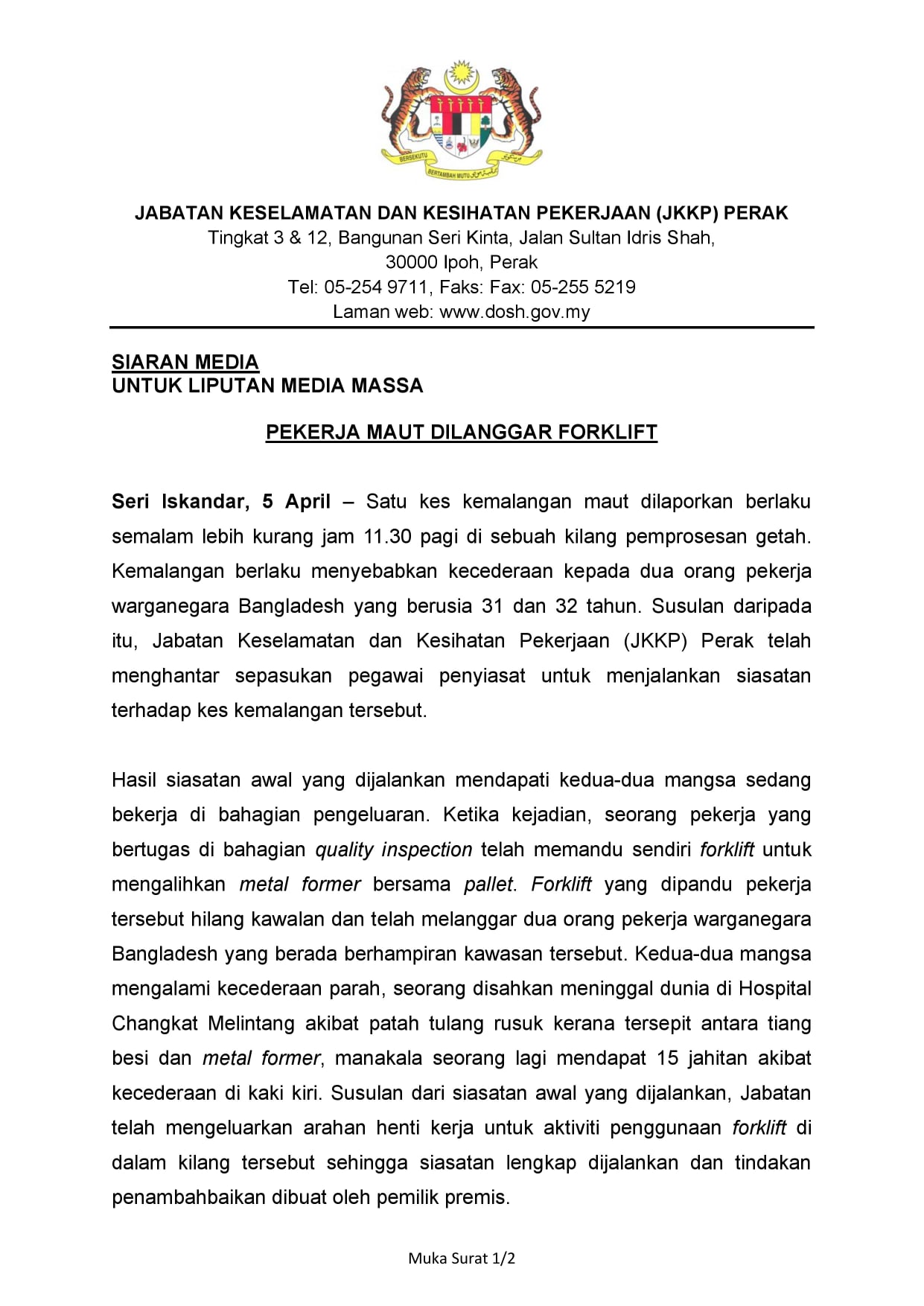 BERSEKUTU BERTAMBAH MUTU

JABATAN KESELAMATAN DAN KESIHATAN PEKERJAAN (JKKP) PERAK
Tingkat 3 & 12, Bangunan Seri Kinta, Jalan Sultan Idris Shah,
30000 Ipoh, Perak
Tel: 05-254 9711, Faks: Fax: 05-255 5219
Laman web: www.dosh.gov.my

SIARAN MEDIA
UNTUK LIPUTAN MEDIA MASSA

PEKERJA MAUT DILANGGAR FORKLIFT

Seri Iskandar, 5 April – Satu kes kemalangan maut dilaporkan berlaku semalam lebih kurang jam 11.30 pagi di sebuah kilang pemprosesan getah. Kemalangan berlaku menyebabkan kecederaan kepada dua orang pekerja warganegara Bangladesh yang berusia 31 dan 32 tahun. Susulan daripada itu, Jabatan Keselamatan dan Kesihatan Pekerjaan (JKKP) Perak telah menghantar sepasukan pegawai penyiasat untuk menjalankan siasatan terhadap kes kemalangan tersebut.

Hasil siasatan awal yang dijalankan mendapati kedua-dua mangsa sedang bekerja di bahagian pengeluaran. Ketika kejadian, seorang pekerja yang bertugas di bahagian quality inspection telah memandu sendiri forklift untuk mengalihkan metal former bersama pallet. Forklift yang dipandu pekerja tersebut hilang kawalan dan telah melanggar dua orang pekerja warganegara Bangladesh yang berada berhampiran kawasan tersebut. Kedua-dua mangsa mengalami kecederaan parah, seorang disahkan meninggal dunia di Hospital Changkat Melintang akibat patah tulang rusuk kerana tersepit antara tiang besi dan metal former, manakala seorang lagi mendapat 15 jahitan akibat kecederaan di kaki kiri. Susulan dari siasatan awal yang dijalankan, Jabatan telah mengeluarkan arahan henti kerja untuk aktiviti penggunaan forklift di dalam kilang tersebut sehingga siasatan lengkap dijalankan dan tindakan penambahbaikan dibuat oleh pemilik premis.

Muka Surat 1/2